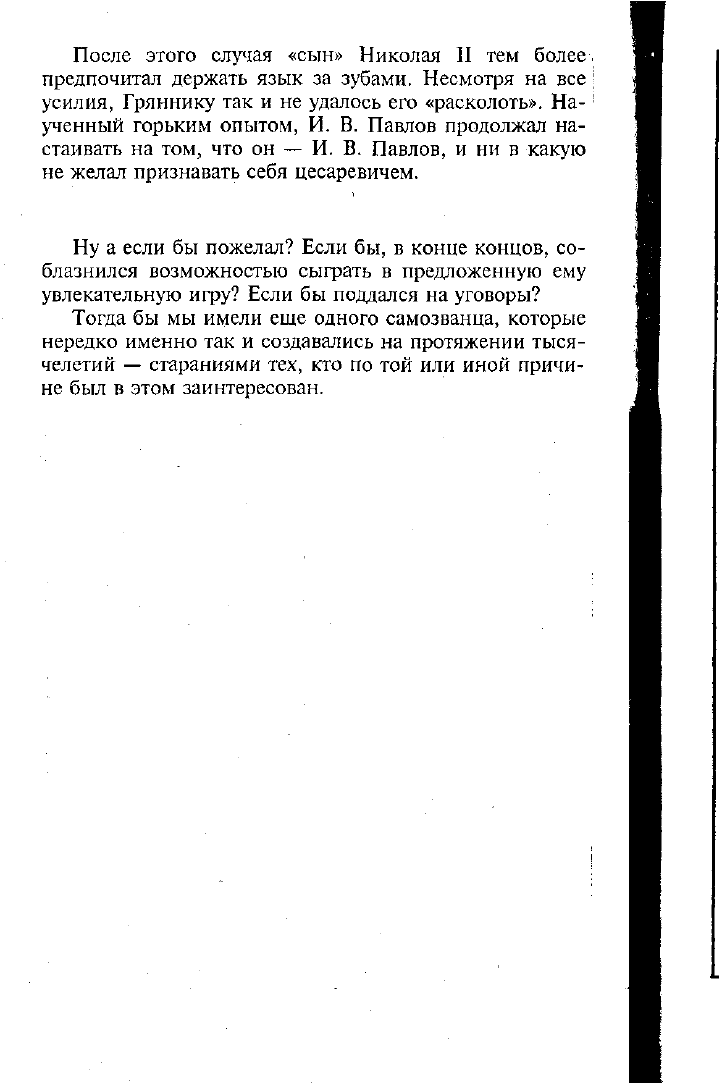 После этого случая «сын» Николая II тем более предпочитал держать язык за зубами. Несмотря на все усилия, Гряннику так и не удалось его «расколоть». Наученный горьким опытом, И. В. Павлов продолжал настаивать на том, что он — И. В. Павлов, и ни в какую не желал признавать себя цесаревичем.

Ну а если бы пожелал? Если бы, в конце концов, соблазнился возможностью сыграть в предложенную ему увлекательную игру? Если бы поддался на уговоры?

Тогда бы мы имели еще одного самозванца, которые нередко именно так и создавались на протяжении тысячелетий — стараниями тех, кто по той или иной причине был в этом заинтересован.